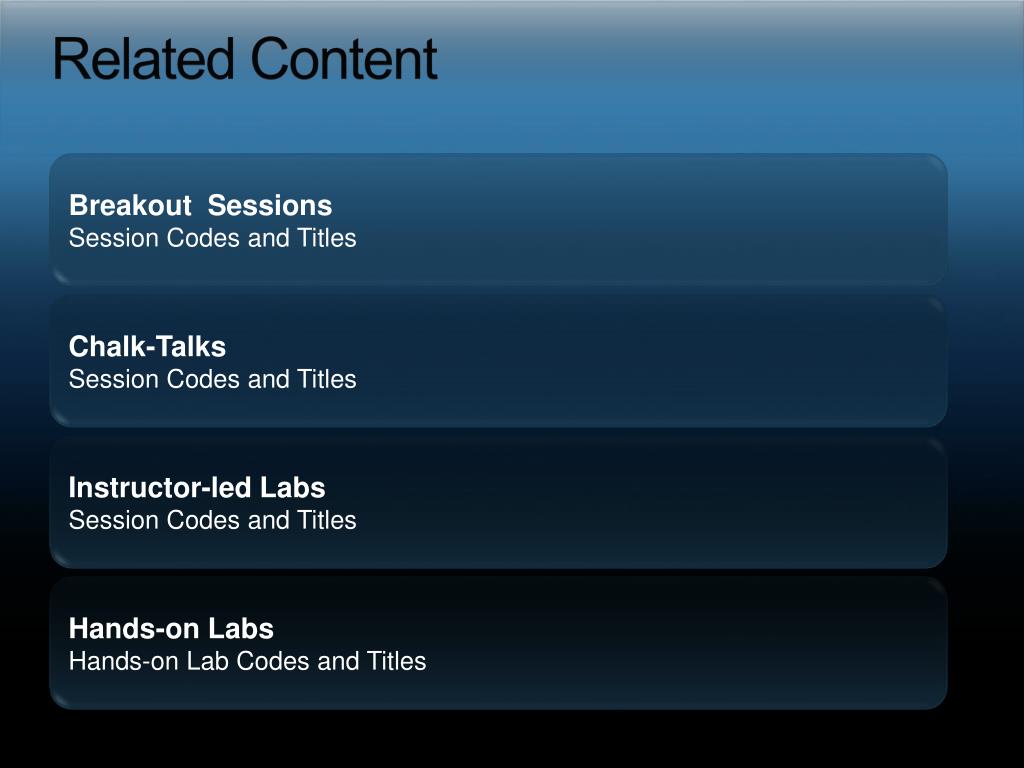 Related Content

Breakout Sessions
Session Codes and Titles

Chalk-Talks
Session Codes and Titles

Instructor-led Labs
Session Codes and Titles

Hands-on Labs
Hands-on Lab Codes and Titles